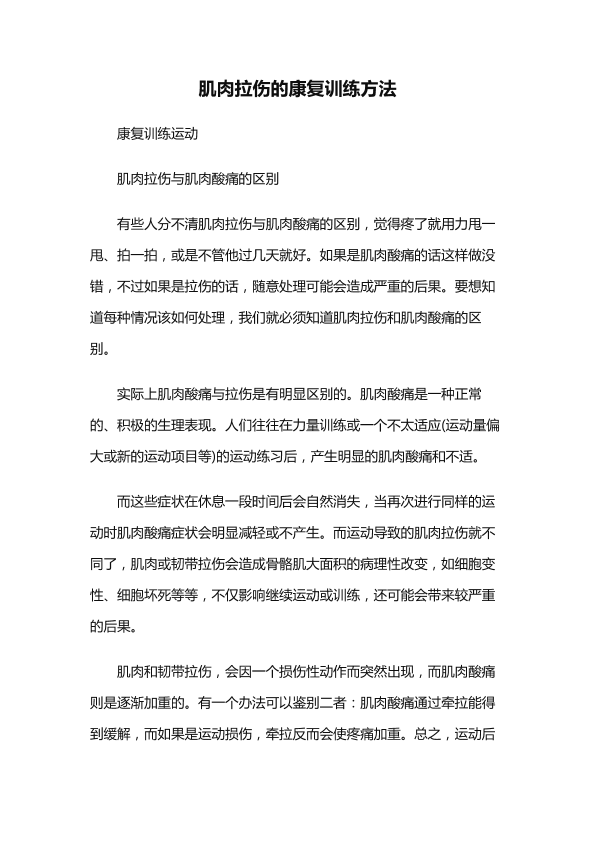 肌肉拉伤的康复训练方法

康复训练运动

肌肉拉伤与肌肉酸痛的区别

有些人分不清肌肉拉伤与肌肉酸痛的区别，觉得疼了就用力甩一甩、拍一拍，或是不管他过几天就好。如果是肌肉酸痛的话这样做没错，不过如果是拉伤的话，随意处理可能会造成严重的后果。要想知道每种情况该如何处理，我们就必须知道肌肉拉伤和肌肉酸痛的区别。

实际上肌肉酸痛与拉伤是有明显区别的。肌肉酸痛是一种正常的、积极的生理表现。人们往往在力量训练或一个不太适应(运动量偏大或新的运动项目等)的运动练习后，产生明显的肌肉酸痛和不适。

而这些症状在休息一段时间后会自然消失，当再次进行同样的运动时肌肉酸痛症状会明显减轻或不产生。而运动导致的肌肉拉伤就不同了，肌肉或韧带拉伤会造成骨骼肌大面积的病理性改变，如细胞变性、细胞坏死等等，不仅影响继续运动或训练，还可能会带来较严重的后果。

肌肉和韧带拉伤，会因一个损伤性动作而突然出现，而肌肉酸痛则是逐渐加重的。有一个办法可以鉴别二者：肌肉酸痛通过牵拉能得到缓解，而如果是运动损伤，牵拉反而会使疼痛加重。总之，运动后